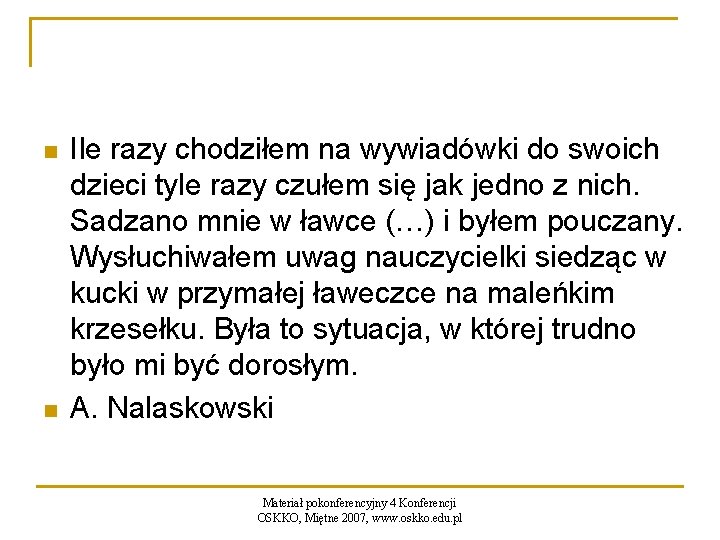 Ile razy chodziłem na wywiadówki do swoich dzieci tyle razy czułem się jak jedno z nich. Sadzano mnie w ławce (…) i byłem pouczany. Wysłuchiwałem uwag nauczycielki siedząc w kucki w przymałej ławeczce na maleńkim krzesełku. Była to sytuacja, w której trudno było mi być dorosłym.

A. Nalaskowski

Materiał pokonferencyjny 4 Konferencji OSKKO, Miętne 2007, www.oskko.edu.pl